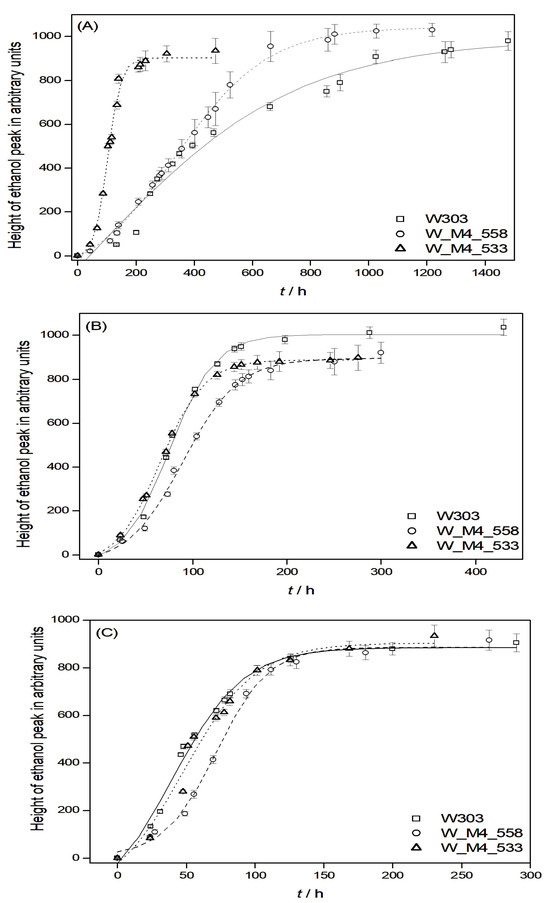 (A)

Height of ethanol peak in arbitrary units

1000
800
600
400
200
0

0 200 400 600 800 1000 1200 1400

$t$ / h

W303
W_M4_558
W_M4_533

(B)

Height of ethanol peak in arbitrary units

1000
800
600
400
200
0

0 100 200 300 400

$t$ / h

W303
W_M4_558
W_M4_533

(C)

Height of ethanol peak in arbitrary units

1000
800
600
400
200
0

0 50 100 150 200 250 300

$t$ / h

W303
W_M4_558
W_M4_533